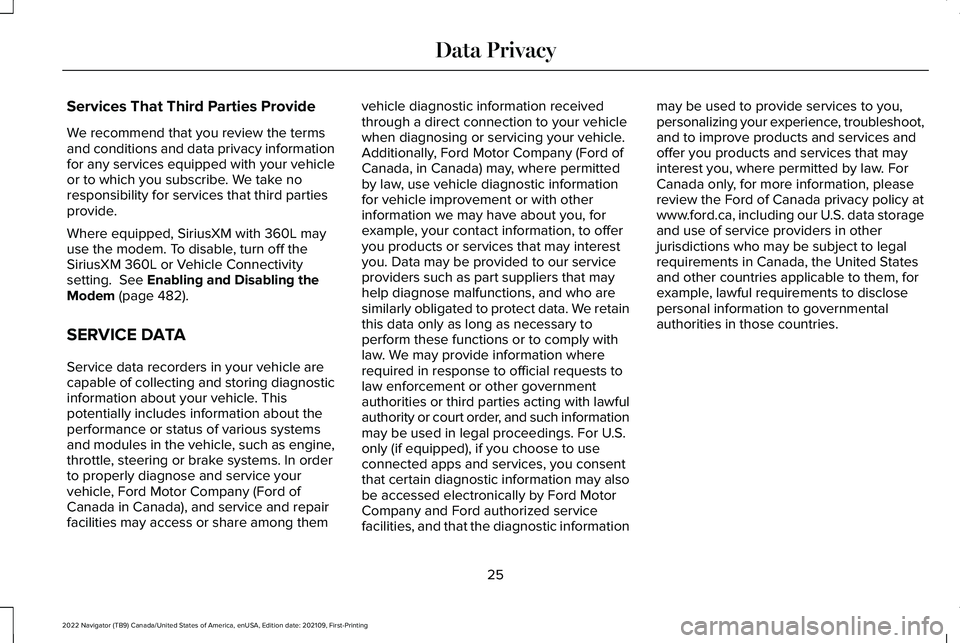 Data Privacy

Services That Third Parties Provide

We recommend that you review the terms and conditions and data privacy information for any services equipped with your vehicle or to which you subscribe. We take no responsibility for services that third parties provide.

Where equipped, SiriusXM with 360L may use the modem. To disable, turn off the SiriusXM 360L or Vehicle Connectivity setting. See Enabling and Disabling the Modem (page 482).

SERVICE DATA

Service data recorders in your vehicle are capable of collecting and storing diagnostic information about your vehicle. This potentially includes information about the performance or status of various systems and modules in the vehicle, such as engine, throttle, steering or brake systems. In order to properly diagnose and service your vehicle, Ford Motor Company (Ford of Canada in Canada), and service and repair facilities may access or share among them vehicle diagnostic information received through a direct connection to your vehicle when diagnosing or servicing your vehicle. Additionally, Ford Motor Company (Ford of Canada, in Canada) may, where permitted by law, use vehicle diagnostic information for vehicle improvement or with other information we may have about you, for example, your contact information, to offer you products or services that may interest you. Data may be provided to our service providers such as part suppliers that may help diagnose malfunctions, and who are similarly obligated to protect data. We retain this data only as long as necessary to perform these functions or to comply with law. We may provide information where required in response to official requests to law enforcement or other government authorities or third parties acting with lawful authority or court order, and such information may be used in legal proceedings. For U.S. only (if equipped), if you choose to use connected apps and services, you consent that certain diagnostic information may also be accessed electronically by Ford Motor Company and Ford authorized service facilities, and that the diagnostic information may be used to provide services to you, personalizing your experience, troubleshoot, and to improve products and services and offer you products and services that may interest you, where permitted by law. For Canada only, for more information, please review the Ford of Canada privacy policy at www.ford.ca, including our U.S. data storage and use of service providers in other jurisdictions who may be subject to legal requirements in Canada, the United States and other countries applicable to them, for example, lawful requirements to disclose personal information to governmental authorities in those countries.

25

2022 Navigator (TB9) Canada/United States of America, enUSA, Edition date: 202109, First-Printing

carmanualsonline.info